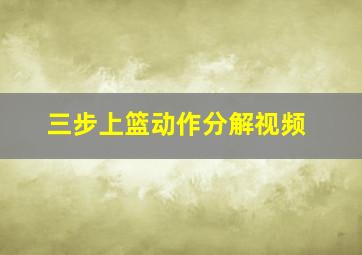 三步上篮动作分解视频